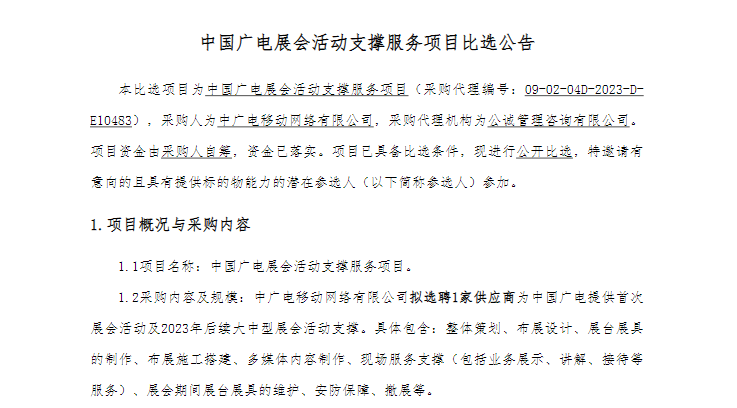 中国广电展会活动支撑服务项目比选公告

本比选项目为中国广电展会活动支撑服务项目（采购代理编号：09-02-04D-2023-D-E10483），采购人为中广电移动网络有限公司，采购代理机构为公诚管理咨询有限公司。项目资金由采购人自筹，资金已落实。项目已具备比选条件，现进行公开比选，特邀请有意向的且具有提供标的物能力的潜在参选人（以下简称参选人）参加。

1.项目概况与采购内容

1.1项目名称：中国广电展会活动支撑服务项目。

1.2采购内容及规模：中广电移动网络有限公司拟选聘1家供应商为中国广电提供首次展会活动及2023年后续大中型展会活动支撑。具体包含：整体策划、布展设计、展台展具的制作、布展施工搭建、多媒体内容制作、现场服务支撑（包括业务展示、讲解、接待等服务）、展会期间展台展具的维护、安防保障、撤展等。